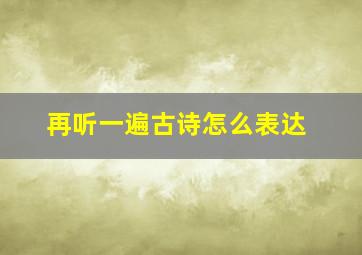 再听一遍古诗怎么表达